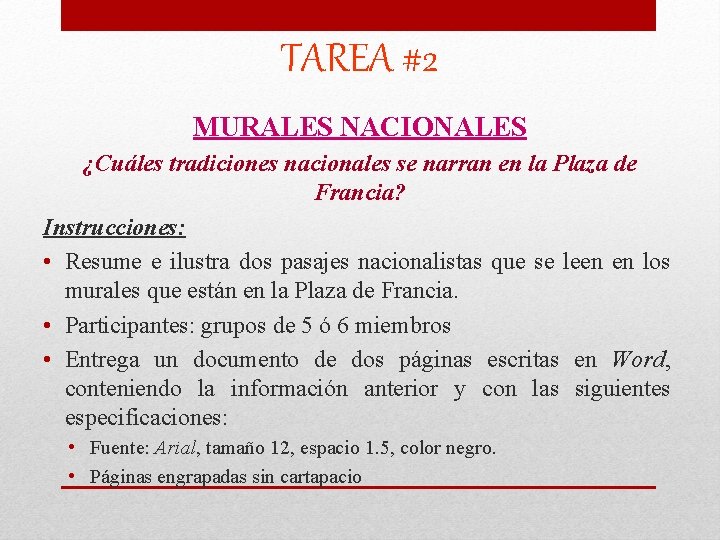 TAREA #2

MURALES NACIONALES

¿Cuáles tradiciones nacionales se narran en la Plaza de Francia?

Instrucciones:

• Resume e ilustra dos pasajes nacionalistas que se leen en los murales que están en la Plaza de Francia.
• Participantes: grupos de 5 ó 6 miembros
• Entrega un documento de dos páginas escritas en Word, conteniendo la información anterior y con las siguientes especificaciones:
  • Fuente: Arial, tamaño 12, espacio 1.5, color negro.
  • Páginas engrapadas sin cartapacio